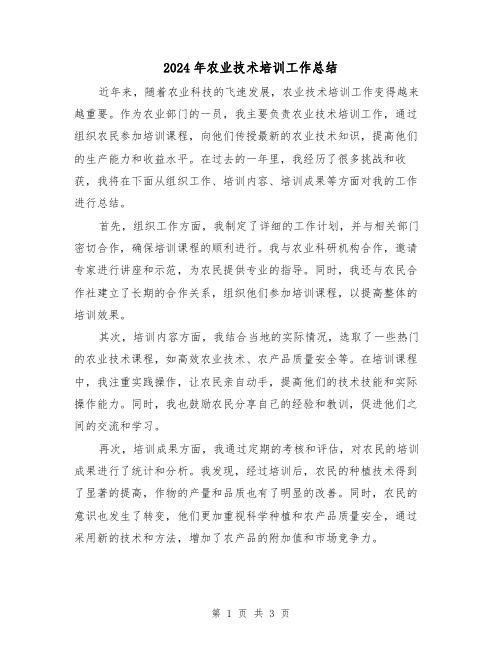 2024年农业技术培训工作总结

近年来，随着农业科技的飞速发展，农业技术培训工作变得越来越重要。作为农业部门的一员，我主要负责农业技术培训工作，通过组织农民参加培训课程，向他们传授最新的农业技术知识，提高他们的生产能力和收益水平。在过去的一年里，我经历了很多挑战和收获，我将在下面从组织工作、培训内容、培训成果等方面对我的工作进行总结。

首先，组织工作方面，我制定了详细的工作计划，并与相关部门密切合作，确保培训课程的顺利进行。我与农业科研机构合作，邀请专家进行讲座和示范，为农民提供专业的指导。同时，我还与农民合作社建立了长期的合作关系，组织他们参加培训课程，以提高整体的培训效果。

其次，培训内容方面，我结合当地的实际情况，选取了一些热门的农业技术课程，如高效农业技术、农产品质量安全等。在培训课程中，我注重实践操作，让农民亲自动手，提高他们的技术技能和实际操作能力。同时，我也鼓励农民分享自己的经验和教训，促进他们之间的交流和学习。

再次，培训成果方面，我通过定期的考核和评估，对农民的培训成果进行了统计和分析。我发现，经过培训后，农民的种植技术得到了显著的提高，作物的产量和品质也有了明显的改善。同时，农民的意识也发生了转变，他们更加重视科学种植和农产品质量安全，通过采用新的技术和方法，增加了农产品的附加值和市场竞争力。

第 1 页 共 3 页